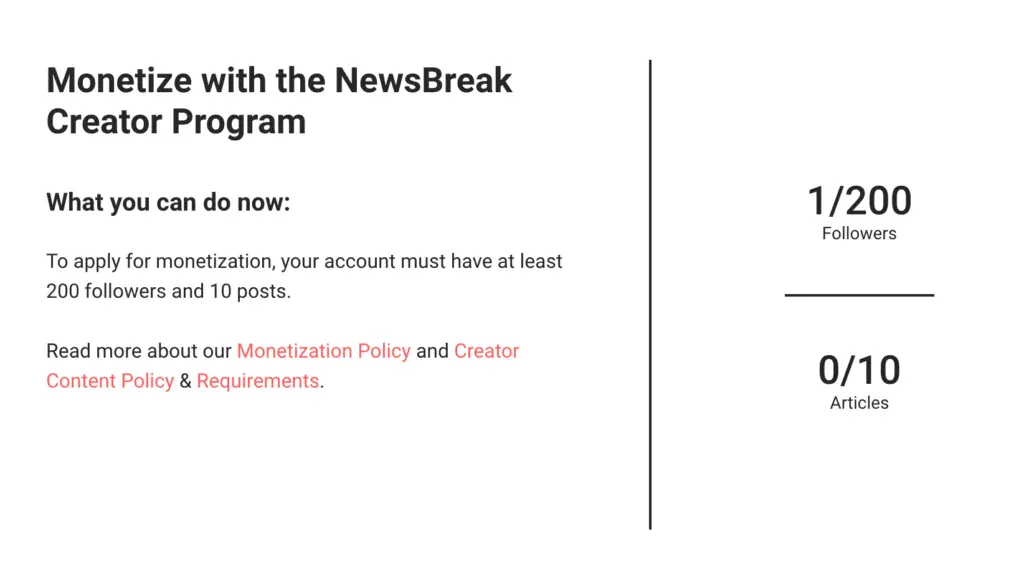 Monetize with the NewsBreak Creator Program

What you can do now:

To apply for monetization, your account must have at least 200 followers and 10 posts.

Read more about our Monetization Policy and Creator Content Policy & Requirements.

1/200
Followers

0/10
Articles